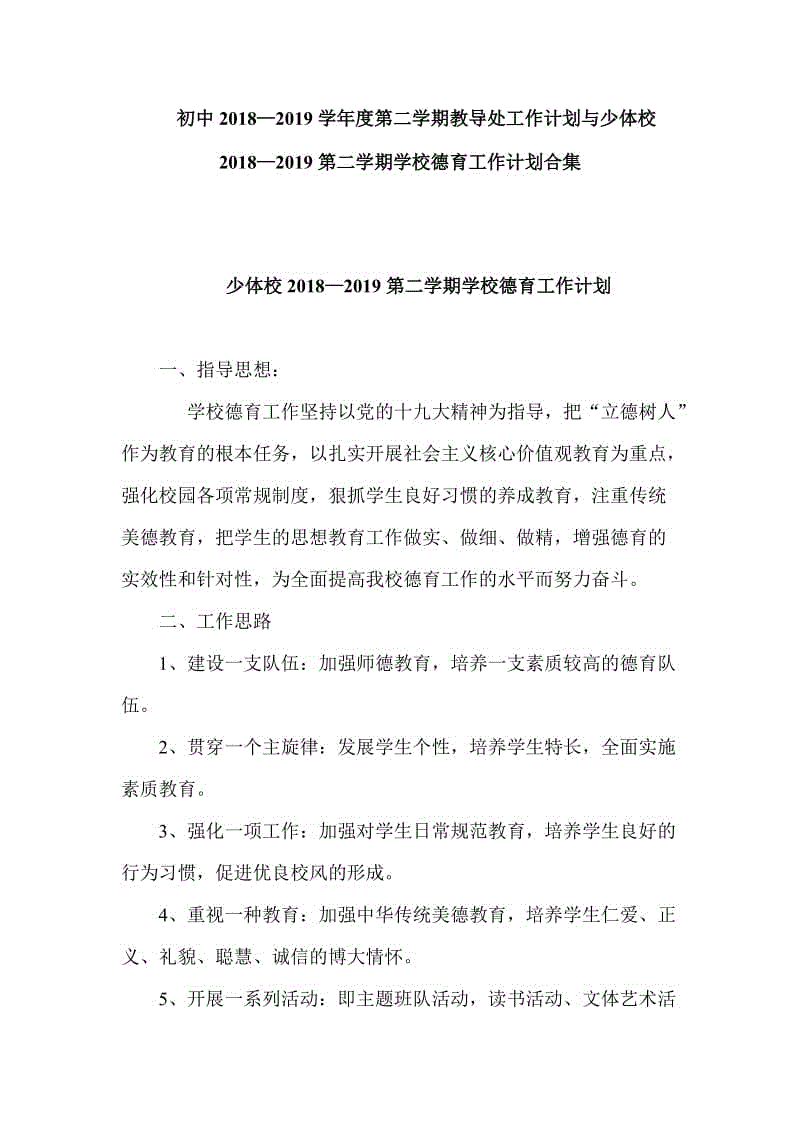 初中 2018—2019 学年度第二学期教导处工作计划与少体校

2018—2019 第二学期学校德育工作计划合集

少体校 2018—2019 第二学期学校德育工作计划

一、指导思想：

学校德育工作坚持以党的十九大精神为指导，把“立德树人”作为教育的根本任务，以扎实开展社会主义核心价值观教育为重点，强化校园各项常规制度，狠抓学生良好习惯的养成教育，注重传统美德教育，把学生的思想教育工作做实、做细、做精，增强德育的实效性和针对性，为全面提高我校德育工作的水平而努力奋斗。

二、工作思路

1、建设一支队伍：加强师德教育，培养一支素质较高的德育队伍。

2、贯穿一个主旋律：发展学生个性，培养学生特长，全面实施素质教育。

3、强化一项工作：加强对学生日常规范教育，培养学生良好的行为习惯，促进优良校风的形成。

4、重视一种教育：加强中华传统美德教育，培养学生仁爱、正义、礼貌、聪慧、诚信的博大情怀。

5、开展一系列活动：即主题班队活动，读书活动、文体艺术活